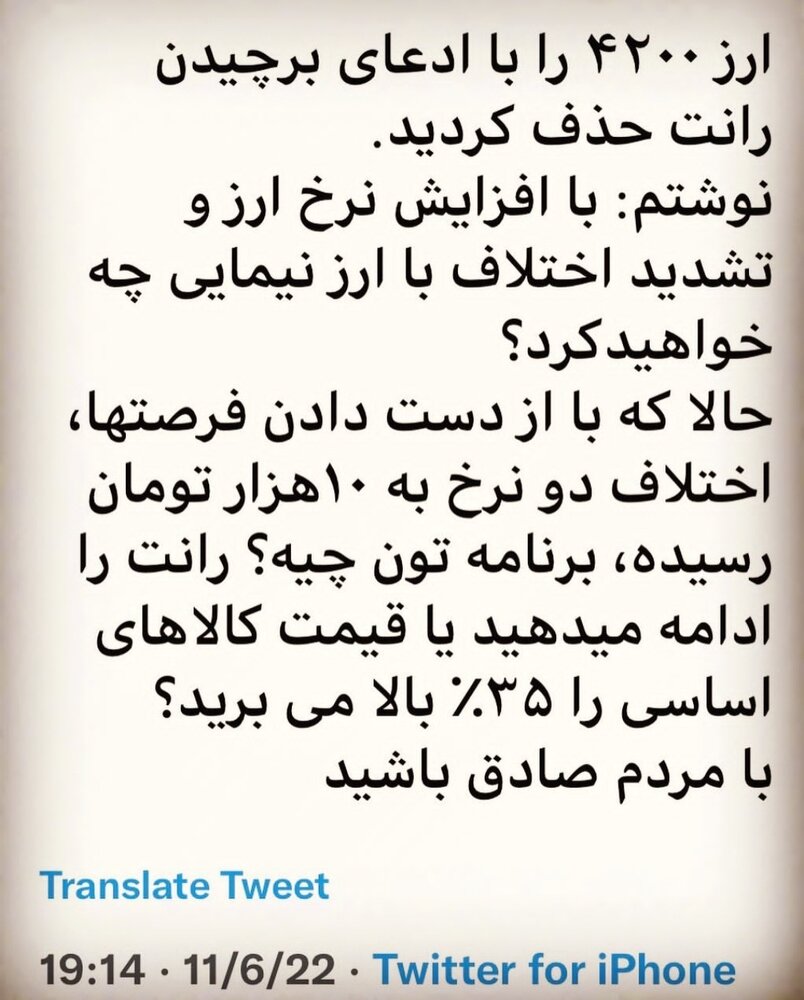 ارز ۴۲۰۰ را با ادعای برچیدن رانت حذف کردید.
نوشتم: با افزایش نرخ ارز و تشدید اختلاف با ارز نیمایی چه خواهیدکرد؟
حالا که با از دست دادن فرصتها، اختلاف دو نرخ به ۱۰هزار تومان رسیده، برنامه تون چیه؟ رانت را ادامه میدهید یا قیمت کالاهای اساسی را ۳۵٪ بالا می برید؟
با مردم صادق باشید

Translate Tweet

19:14 · 11/6/22 · Twitter for iPhone